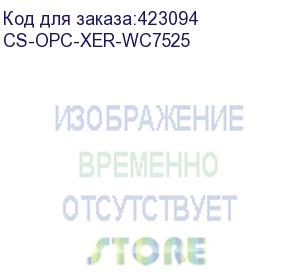 Код для заказа:423094
CS-OPC-XER-WC7525

ИЗОБРАЖЕНИЕ
ВРЕМЕННО
ОТСУТСТВУЕТ
STORE